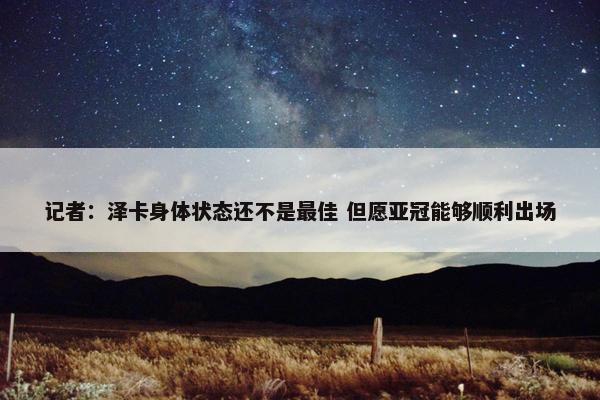 记者：泽卡身体状态还不是最佳 但愿亚冠能够顺利出场